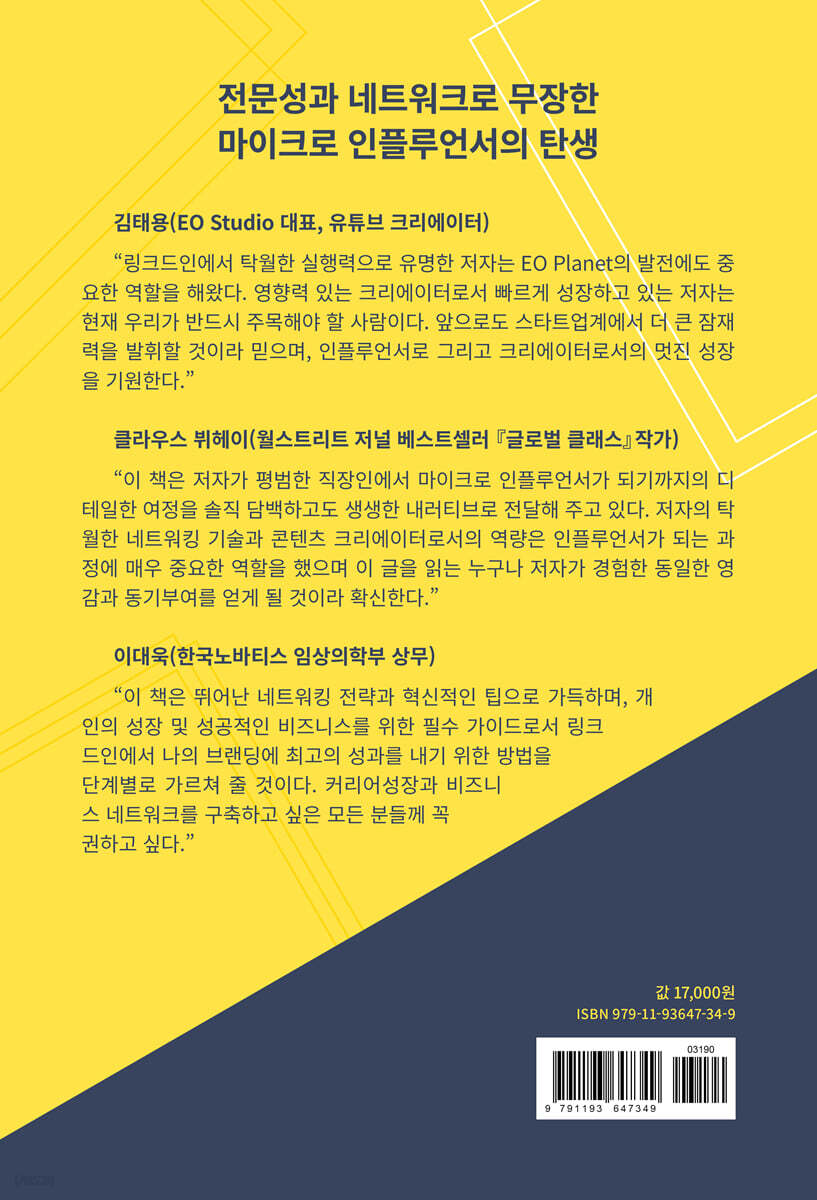 전문성과 네트워크로 무장한
마이크로 인플루언서의 탄생

김태용(EO Studio 대표, 유튜브 크리에이터)

"링크드인에서 탁월한 실행력으로 유명한 저자는 EO Planet의 발전에도 중요한 역할을 해왔다. 영향력 있는 크리에이터로서 빠르게 성장하고 있는 저자는 현재 우리가 반드시 주목해야 할 사람이다. 앞으로도 스타트업계에서 더 큰 잠재력을 발휘할 것이라 믿으며, 인플루언서로 그리고 크리에이터로서의 멋진 성장을 기원한다."

클라우스 뷔헤이(월스트리트 저널 베스트셀러 『글로벌 클래스』 작가)

"이 책은 저자가 평범한 직장인에서 마이크로 인플루언서가 되기까지의 디테일한 여정을 솔직 담백하고도 생생한 내러티브로 전달해 주고 있다. 저자의 탁월한 네트워킹 기술과 콘텐츠 크리에이터로서의 역량은 인플루언서가 되는 과정에 매우 중요한 역할을 했으며 이 글을 읽는 누구나 저자가 경험한 동일한 영감과 동기부여를 얻게 될 것이라 확신한다."

이대욱(한국노바티스 임상의학부 상무)

"이 책은 뛰어난 네트워킹 전략과 혁신적인 팁으로 가득하며, 개인의 성장 및 성공적인 비즈니스를 위한 필수 가이드로서 링크드인에서 나의 브랜딩에 최고의 성과를 내기 위한 방법을 단계별로 가르쳐 줄 것이다. 커리어성장과 비즈니스 네트워크를 구축하고 싶은 모든 분들께 꼭 권하고 싶다."

값 17,000원
ISBN 979-11-93647-34-9

03190

9 791193 647349